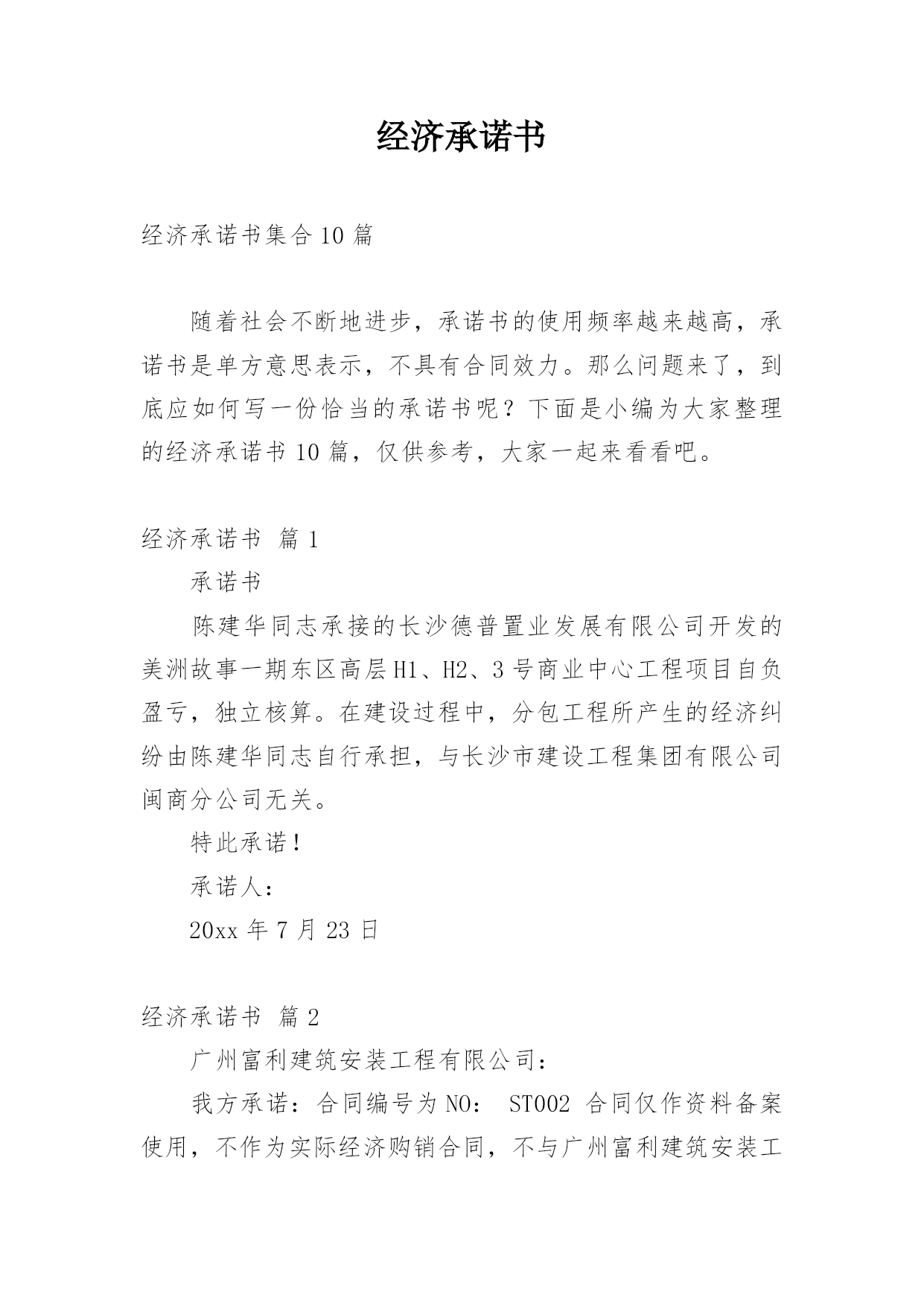 经济承诺书

经济承诺书集合10篇

随着社会不断地进步，承诺书的使用频率越来越高，承诺书是单方意思表示，不具有合同效力。那么问题来了，到底应如何写一份恰当的承诺书呢？下面是小编为大家整理的经济承诺书10篇，仅供参考，大家一起来看看吧。

经济承诺书 篇1

承诺书

陈建华同志承接的长沙德普置业发展有限公司开发的美洲故事一期东区高层H1、H2、3号商业中心工程项目自负盈亏，独立核算。在建设过程中，分包工程所产生的经济纠纷由陈建华同志自行承担，与长沙市建设工程集团有限公司闽商分公司无关。

特此承诺！

承诺人：

20xx年7月23日

经济承诺书 篇2

广州富利建筑安装工程有限公司：

我方承诺：合同编号为NO： ST002 合同仅作资料备案使用，不作为实际经济购销合同，不与广州富利建筑安装工